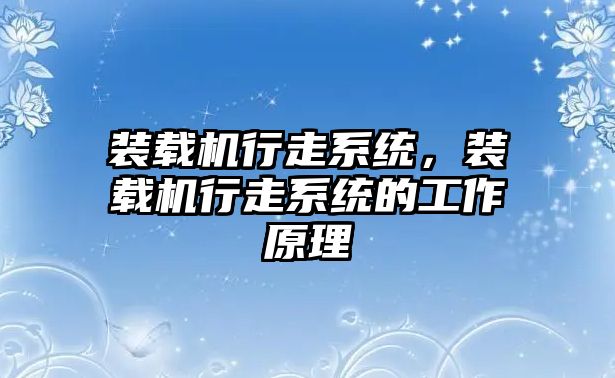 装载机行走系统，装载机行走系统的工作原理